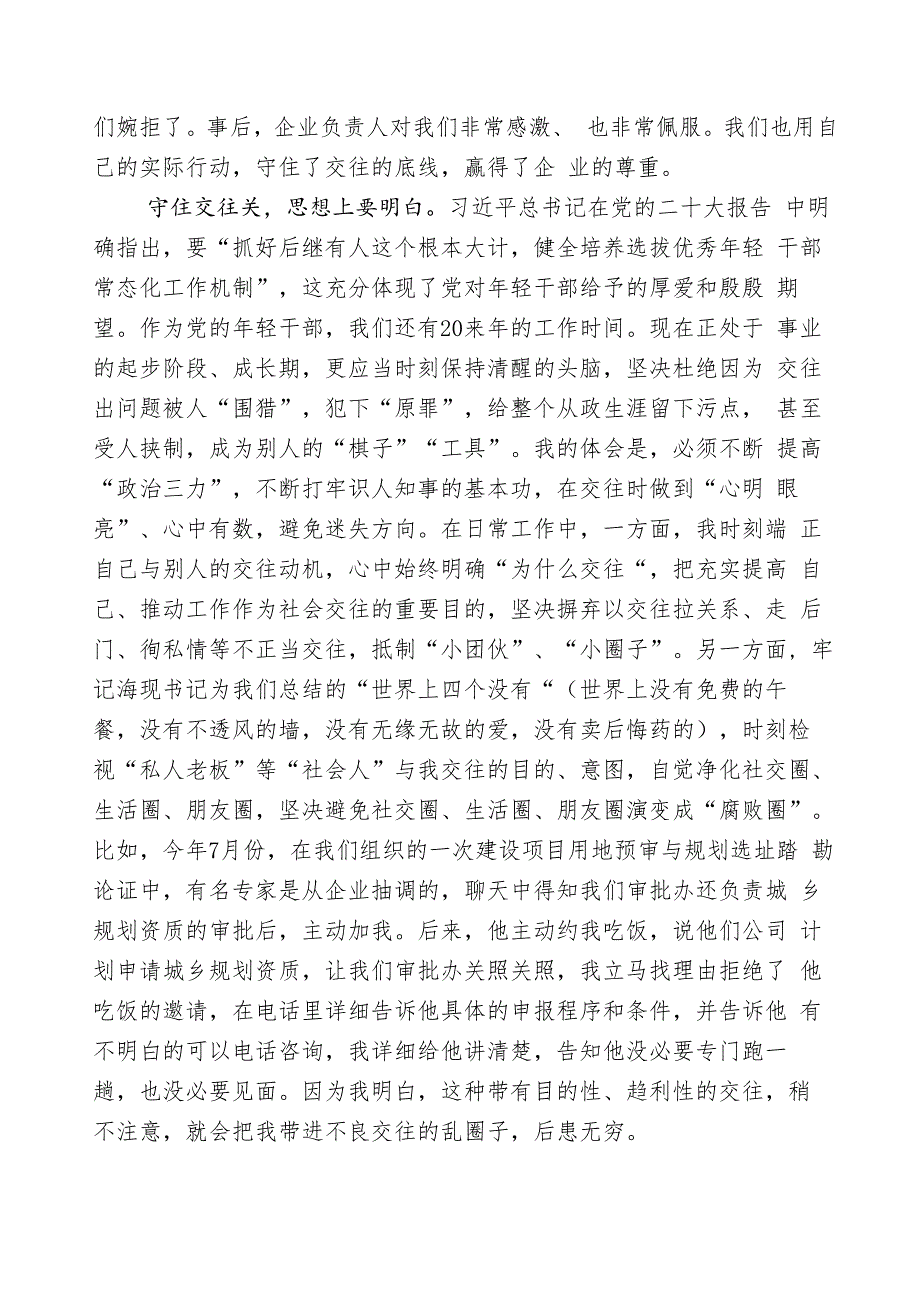 们婉拒了。事后，企业负责人对我们非常感激、 也非常佩服。我们也用自己的实际行动，守住了交往的底线，赢得了企 业的尊重。

守住交往关，思想上要明白。习近平总书记在党的二十大报告 中明确指出，要“抓好后继有人这个根本大计，健全培养选拔优秀年轻 干部常态化工作机制”，这充分体现了党对年轻干部给予的厚爱和殷殷 期望。作为党的年轻干部，我们还有20来年的工作时间。现在正处于 事业的起步阶段、成长期，更应当时刻保持清醒的头脑，坚决杜绝因为 交往出问题被人“围猎”，犯下“原罪”，给整个从政生涯留下污点， 甚至受人挟制，成为别人的“棋子”“工具”。我的体会是，必须不断 提高“政治三力”，不断打牢识人知事的基本功，在交往时做到“心明 眼亮”、心中有数，避免迷失方向。在日常工作中，一方面，我时刻端 正自己与别人的交往动机，心中始终明确“为什么交往“，把充实提高 自己、推动工作作为社会交往的重要目的，坚决摒弃以交往拉关系、走 后门、徇私情等不正当交往，抵制“小团伙”、“小圈子”。另一方面，牢记海现书记为我们总结的“世界上四个没有“（世界上没有免费的午餐，没有不透风的墙，没有无缘无故的爱，没有卖后悔药的），时刻检视“私人老板”等“社会人”与我交往的目的、意图，自觉净化社交圈、生活圈、朋友圈，坚决避免社交圈、生活圈、朋友圈演变成“腐败圈”。比如，今年7月份，在我们组织的一次建设项目用地预审与规划选址踏 勘论证中，有名专家是从企业抽调的，聊天中得知我们审批办还负责城 乡规划资质的审批后，主动加我。后来，他主动约我吃饭，说他们公司 计划申请城乡规划资质，让我们审批办关照关照，我立马找理由拒绝了 他吃饭的邀请，在电话里详细告诉他具体的申报程序和条件，并告诉他 有不明白的可以电话咨询，我详细给他讲清楚，告知他没必要专门跑一趟，也没必要见面。因为我明白，这种带有目的性、趋利性的交往，稍不注意，就会把我带进不良交往的乱圈子，后患无穷。